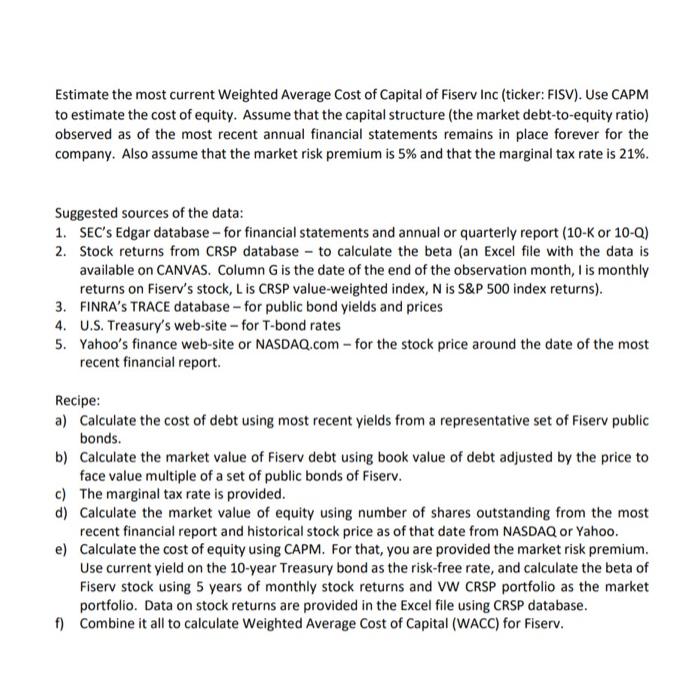 Estimate the most current Weighted Average Cost of Capital of Fiserv Inc (ticker: FISV). Use CAPM to estimate the cost of equity. Assume that the capital structure (the market debt-to-equity ratio) observed as of the most recent annual financial statements remains in place forever for the company. Also assume that the market risk premium is 5% and that the marginal tax rate is 21%.

Suggested sources of the data:
1. SEC's Edgar database – for financial statements and annual or quarterly report (10-K or 10-Q)
2. Stock returns from CRSP database – to calculate the beta (an Excel file with the data is available on CANVAS. Column G is the date of the end of the observation month, I is monthly returns on Fiserv's stock, L is CRSP value-weighted index, N is S&P 500 index returns).
3. FINRA's TRACE database – for public bond yields and prices
4. U.S. Treasury's web-site – for T-bond rates
5. Yahoo's finance web-site or NASDAQ.com – for the stock price around the date of the most recent financial report.

Recipe:
a) Calculate the cost of debt using most recent yields from a representative set of Fiserv public bonds.
b) Calculate the market value of Fiserv debt using book value of debt adjusted by the price to face value multiple of a set of public bonds of Fiserv.
c) The marginal tax rate is provided.
d) Calculate the market value of equity using number of shares outstanding from the most recent financial report and historical stock price as of that date from NASDAQ or Yahoo.
e) Calculate the cost of equity using CAPM. For that, you are provided the market risk premium. Use current yield on the 10-year Treasury bond as the risk-free rate, and calculate the beta of Fiserv stock using 5 years of monthly stock returns and VW CRSP portfolio as the market portfolio. Data on stock returns are provided in the Excel file using CRSP database.
f) Combine it all to calculate Weighted Average Cost of Capital (WACC) for Fiserv.